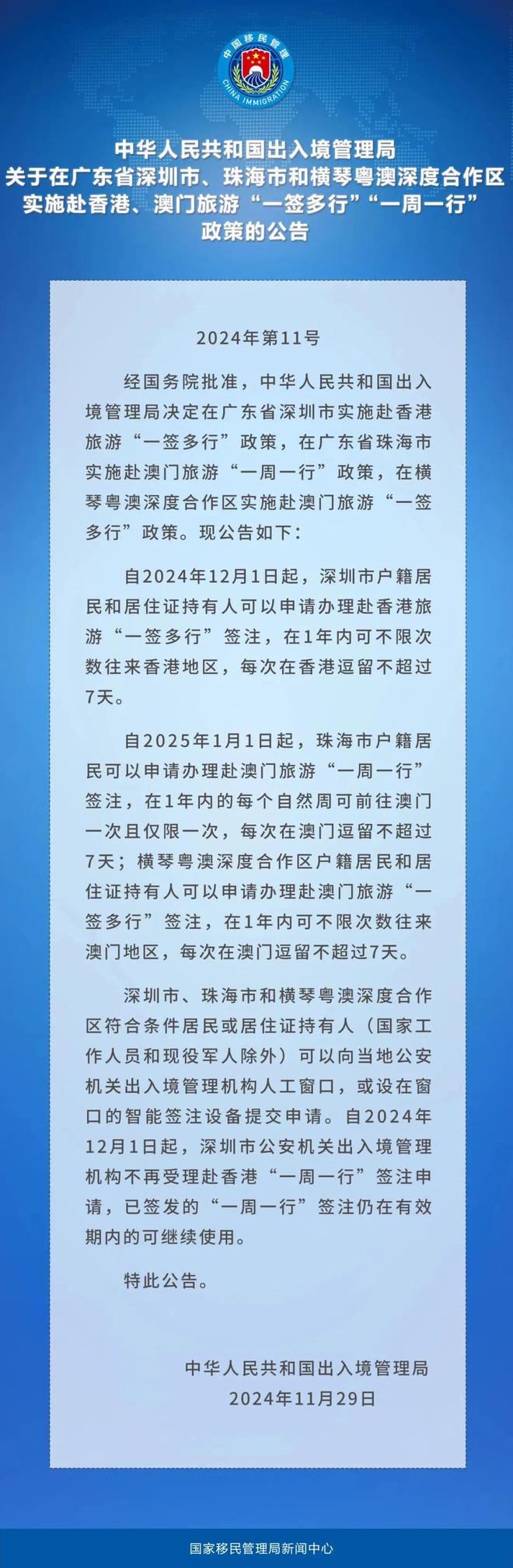 中国移民管理
CHINA IMMIGRATION

中华人民共和国出入境管理局
关于在广东省深圳市、珠海市和横琴粤澳深度合作区实施赴香港、澳门旅游“一签多行”“一周一行”政策的公告

2024年第11号

经国务院批准，中华人民共和国出入境管理局决定在广东省深圳市实施赴香港旅游“一签多行”政策，在广东省珠海市实施赴澳门旅游“一周一行”政策，在横琴粤澳深度合作区实施赴澳门旅游“一签多行”政策。现公告如下：

自2024年12月1日起，深圳市户籍居民和居住证持有人可以申请办理赴香港旅游“一签多行”签注，在1年内可不限次数往来香港地区，每次在香港逗留不超过7天。

自2025年1月1日起，珠海市户籍居民可以申请办理赴澳门旅游“一周一行”签注，在1年内的每个自然周可前往澳门一次且仅限一次，每次在澳门逗留不超过7天；横琴粤澳深度合作区户籍居民和居住证持有人可以申请办理赴澳门旅游“一签多行”签注，在1年内可不限次数往来澳门地区，每次在澳门逗留不超过7天。

深圳市、珠海市和横琴粤澳深度合作区符合条件居民或居住证持有人（国家工作人员和现役军人除外）可以向当地公安机关出入境管理机构人工窗口，或设在窗口的智能签注设备提交申请。自2024年12月1日起，深圳市公安机关出入境管理机构不再受理赴香港“一周一行”签注申请，已签发的“一周一行”签注仍在有效期内的可继续使用。

特此公告。

中华人民共和国出入境管理局
2024年11月29日

国家移民管理局新闻中心